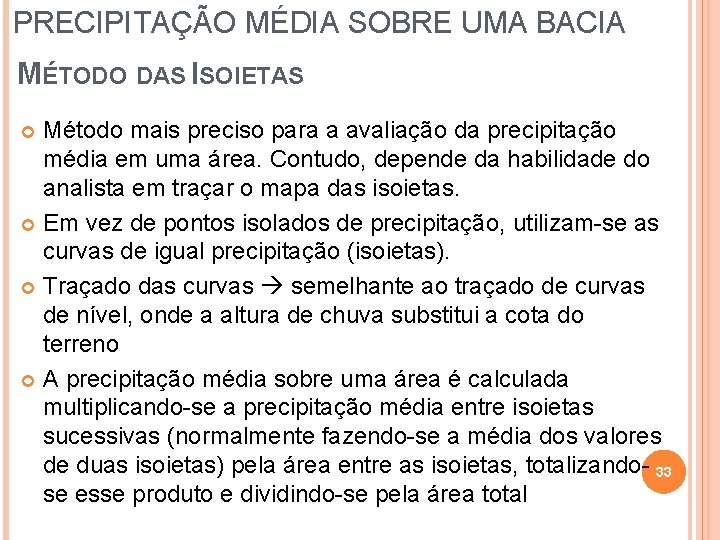 PRECIPITAÇÃO MÉDIA SOBRE UMA BACIA

MÉTODO DAS ISOIETAS

• Método mais preciso para a avaliação da precipitação média em uma área. Contudo, depende da habilidade do analista em traçar o mapa das isoietas.

• Em vez de pontos isolados de precipitação, utilizam-se as curvas de igual precipitação (isoietas).

• Traçado das curvas → semelhante ao traçado de curvas de nível, onde a altura de chuva substitui a cota do terreno

• A precipitação média sobre uma área é calculada multiplicando-se a precipitação média entre isoietas sucessivas (normalmente fazendo-se a média dos valores de duas isoietas) pela área entre as isoietas, totalizando-se esse produto e dividindo-se pela área total

33